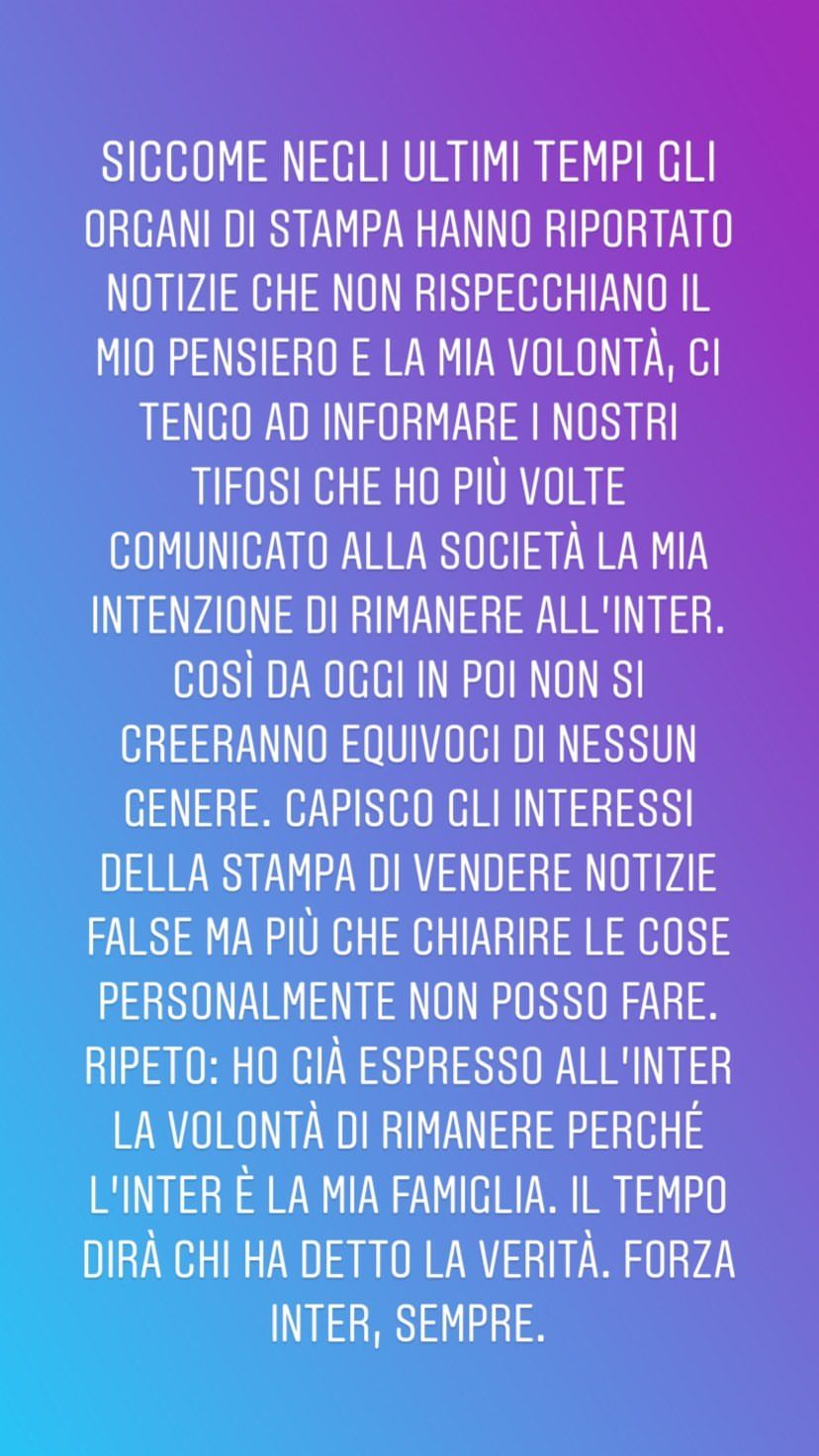 SICCOME NEGLI ULTIMI TEMPI GLI ORGANI DI STAMPA HANNO RIPORTATO NOTIZIE CHE NON RISPECCHIANO IL MIO PENSIERO E LA MIA VOLONTÀ, CI TENGO AD INFORMARE I NOSTRI TIFOSI CHE HO PIÙ VOLTE COMUNICATO ALLA SOCIETÀ LA MIA INTENZIONE DI RIMANERE ALL'INTER. COSÌ DA OGGI IN POI NON SI CREERANNO EQUIVOCI DI NESSUN GENERE. CAPISCO GLI INTERESSI DELLA STAMPA DI VENDERE NOTIZIE FALSE MA PIÙ CHE CHIARIRE LE COSE PERSONALMENTE NON POSSO FARE. RIPETO: HO GIÀ ESPRESSO ALL'INTER LA VOLONTÀ DI RIMANERE PERCHÉ L'INTER È LA MIA FAMIGLIA. IL TEMPO DIRÀ CHI HA DETTO LA VERITÀ. FORZA INTER, SEMPRE.